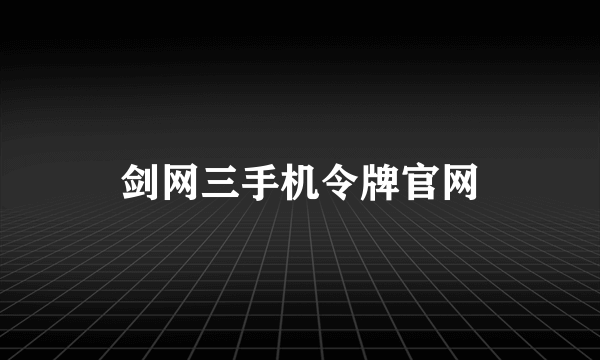 剑网三手机令牌官网